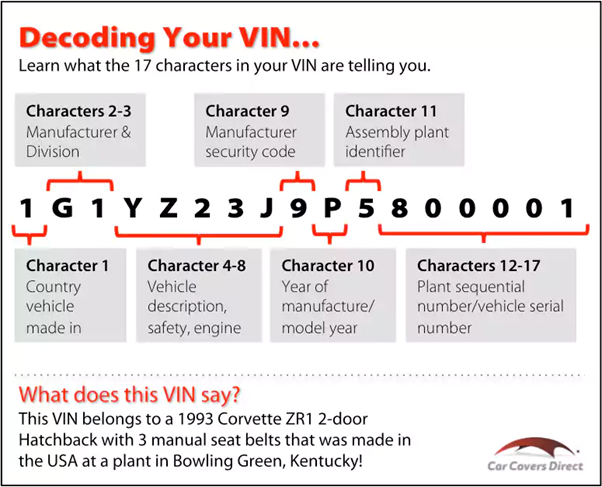 Decoding Your VIN...
Learn what the 17 characters in your VIN are telling you.

Characters 2-3
Manufacturer & Division

Character 9
Manufacturer security code

Character 11
Assembly plant identifier

1 G 1 Y Z 2 3 J 9 P 5 8 0 0 0 0 1

Character 1
Country vehicle made in

Character 4-8
Vehicle description, safety, engine

Character 10
Year of manufacture/ model year

Characters 12-17
Plant sequential number/vehicle serial number

What does this VIN say?
This VIN belongs to a 1993 Corvette ZR1 2-door Hatchback with 3 manual seat belts that was made in the USA at a plant in Bowling Green, Kentucky!

Car Covers Direct